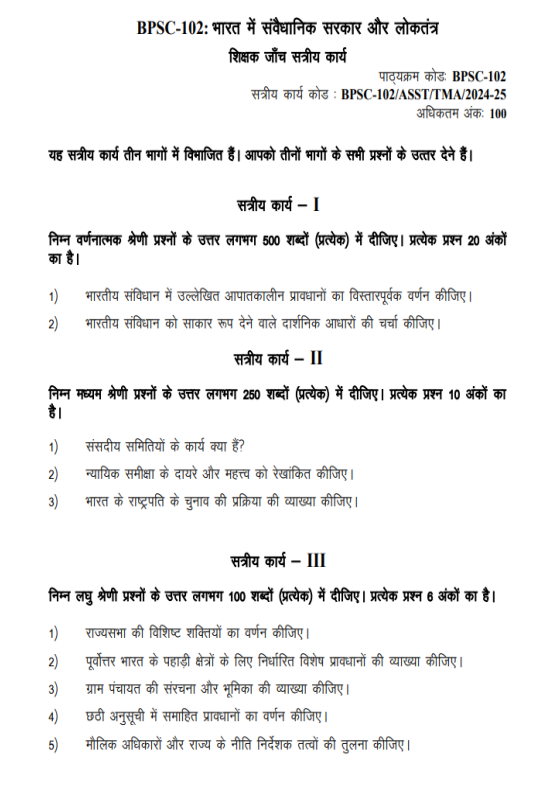 BPSC-102: भारत में संवैधानिक सरकार और लोकतंत्र

शिक्षक जाँच सत्रीय कार्य

पाठ्यक्रम कोडः BPSC-102
सत्रीय कार्य कोड : BPSC-102/ASST/TMA/2024-25
अधिकतम अंकः 100

यह सत्रीय कार्य तीन भागों में विभाजित हैं। आपको तीनों भागों के सभी प्रश्नों के उत्तर देने हैं।

सत्रीय कार्य – I

निम्न वर्णनात्मक श्रेणी प्रश्नों के उत्तर लगभग 500 शब्दों (प्रत्येक) में दीजिए। प्रत्येक प्रश्न 20 अंकों का है।

1) भारतीय संविधान में उल्लेखित आपातकालीन प्रावधानों का विस्तारपूर्वक वर्णन कीजिए।

2) भारतीय संविधान को साकार रूप देने वाले दार्शनिक आधारों की चर्चा कीजिए।

सत्रीय कार्य – II

निम्न मध्यम श्रेणी प्रश्नों के उत्तर लगभग 250 शब्दों (प्रत्येक) में दीजिए। प्रत्येक प्रश्न 10 अंकों का है।

1) संसदीय समितियों के कार्य क्या हैं?

2) न्यायिक समीक्षा के दायरे और महत्त्व को रेखांकित कीजिए।

3) भारत के राष्ट्रपति के चुनाव की प्रक्रिया की व्याख्या कीजिए।

सत्रीय कार्य – III

निम्न लघु श्रेणी प्रश्नों के उत्तर लगभग 100 शब्दों (प्रत्येक) में दीजिए। प्रत्येक प्रश्न 6 अंकों का है।

1) राज्यसभा की विशिष्ट शक्तियों का वर्णन कीजिए।

2) पूर्वोत्तर भारत के पहाड़ी क्षेत्रों के लिए निर्धारित विशेष प्रावधानों की व्याख्या कीजिए।

3) ग्राम पंचायत की संरचना और भूमिका की व्याख्या कीजिए।

4) छठी अनुसूची में समाहित प्रावधानों का वर्णन कीजिए।

5) मौलिक अधिकारों और राज्य के नीति निर्देशक तत्वों की तुलना कीजिए।